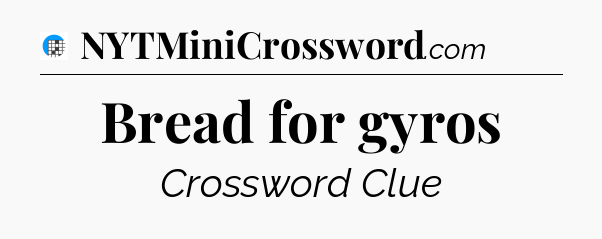 NYTMiniCrossword.com

Bread for gyros

Crossword Clue